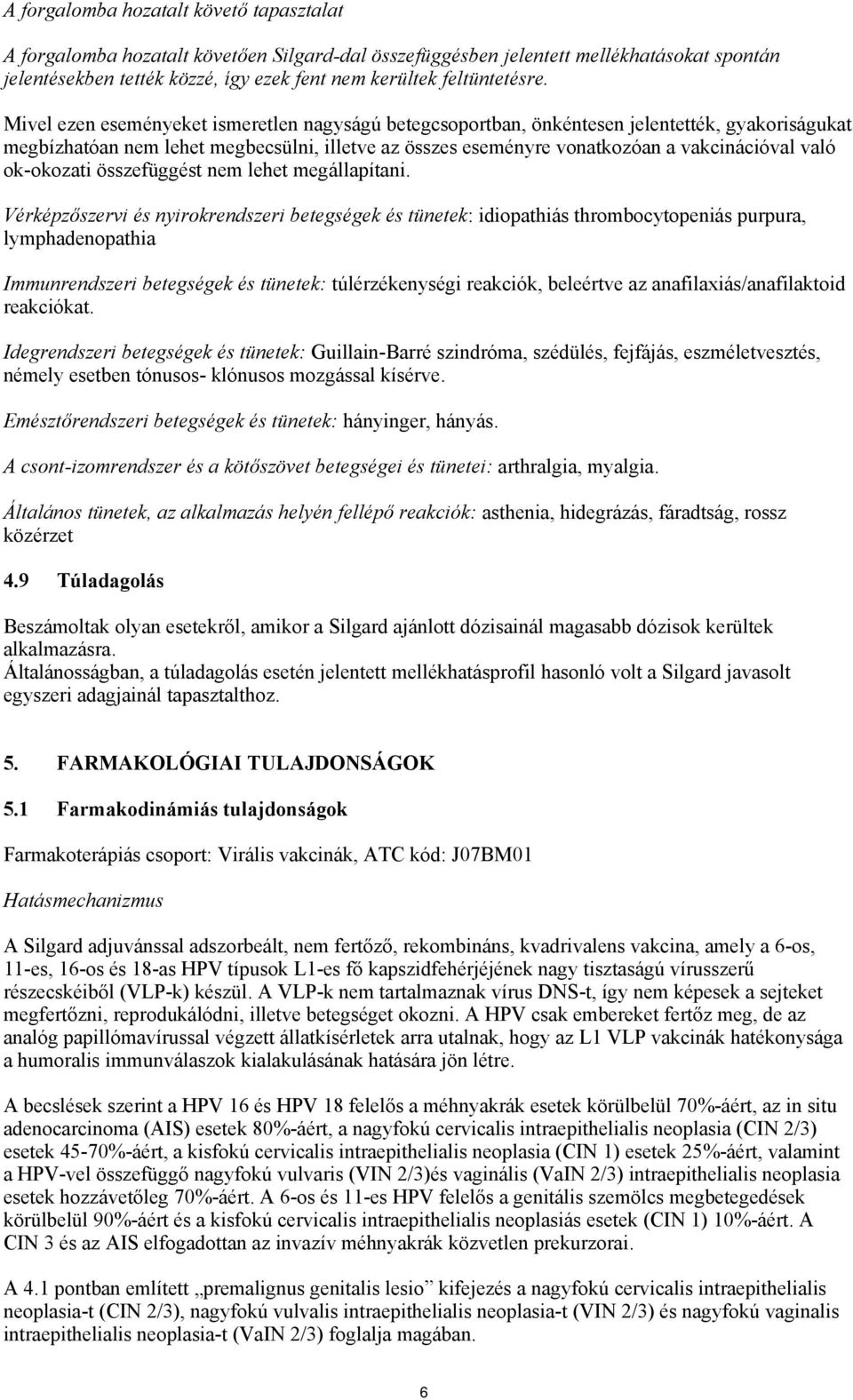 A forgalomba hozatalt követő tapasztalat

A forgalomba hozatalt követően Silgard-dal összefüggésben jelentett mellékhatásokat spontán jelentésekben tették közzé, így ezek fent nem kerültek feltüntetésre.

Mivel ezen eseményeket ismeretlen nagyságú betegcsoportban, önkéntesen jelentették, gyakoriságukat megbízhatóan nem lehet megbecsülni, illetve az összes eseményre vonatkozóan a vakcinációval való ok-okozati összefüggést nem lehet megállapítani.

Vérképzőszervi és nyirokrendszeri betegségek és tünetek: idiopathiás thrombocytopeniás purpura, lymphadenopathia

Immunrendszeri betegségek és tünetek: túlérzékenységi reakciók, beleértve az anafilaxiás/anafilaktoid reakciókat.

Idegrendszeri betegségek és tünetek: Guillain-Barré szindróma, szédülés, fejfájás, eszméletvesztés, némely esetben tónusos- klónusos mozgással kísérve.

Emésztőrendszeri betegségek és tünetek: hányinger, hányás.

A csont-izomrendszer és a kötőszövet betegségei és tünetei: arthralgia, myalgia.

Általános tünetek, az alkalmazás helyén fellépő reakciók: asthenia, hidegrázás, fáradtság, rossz közérzet

4.9 Túladagolás

Beszámoltak olyan esetekről, amikor a Silgard ajánlott dózisainál magasabb dózisok kerültek alkalmazásra.
Általánosságban, a túladagolás esetén jelentett mellékhatásprofil hasonló volt a Silgard javasolt egyszeri adagjainál tapasztalthoz.

5. FARMAKOLÓGIAI TULAJDONSÁGOK

5.1 Farmakodinámiás tulajdonságok

Farmakoterápiás csoport: Virális vakcinák, ATC kód: J07BM01

Hatásmechanizmus

A Silgard adjuvánssal adszorbeált, nem fertőző, rekombináns, kvadrivalens vakcina, amely a 6-os, 11-es, 16-os és 18-as HPV típusok L1-es fő kapszidfehérjéjének nagy tisztaságú vírusszerű részecskéiből (VLP-k) készül. A VLP-k nem tartalmaznak vírus DNS-t, így nem képesek a sejteket megfertőzni, reprodukálódni, illetve betegséget okozni. A HPV csak embereket fertőz meg, de az analóg papillómavírussal végzett állatkísérletek arra utalnak, hogy az L1 VLP vakcinák hatékonysága a humoralis immunválaszok kialakulásának hatására jön létre.

A becslések szerint a HPV 16 és HPV 18 felelős a méhnyakrák esetek körülbelül 70%-áért, az in situ adenocarcinoma (AIS) esetek 80%-áért, a nagyfokú cervicalis intraepithelialis neoplasia (CIN 2/3) esetek 45-70%-áért, a kisfokú cervicalis intraepithelialis neoplasia (CIN 1) esetek 25%-áért, valamint a HPV-vel összefüggő nagyfokú vulvaris (VIN 2/3)és vaginális (VaIN 2/3) intraepithelialis neoplasia esetek hozzávetőleg 70%-áért. A 6-os és 11-es HPV felelős a genitális szemölcs megbetegedések körülbelül 90%-áért és a kisfokú cervicalis intraepithelialis neoplasiás esetek (CIN 1) 10%-áért. A CIN 3 és az AIS elfogadottan az invazív méhnyakrák közvetlen prekurzorai.

A 4.1 pontban említett „premalignus genitalis lesio” kifejezés a nagyfokú cervicalis intraepithelialis neoplasia-t (CIN 2/3), nagyfokú vulvalis intraepithelialis neoplasia-t (VIN 2/3) és nagyfokú vaginalis intraepithelialis neoplasia-t (VaIN 2/3) foglalja magában.

6